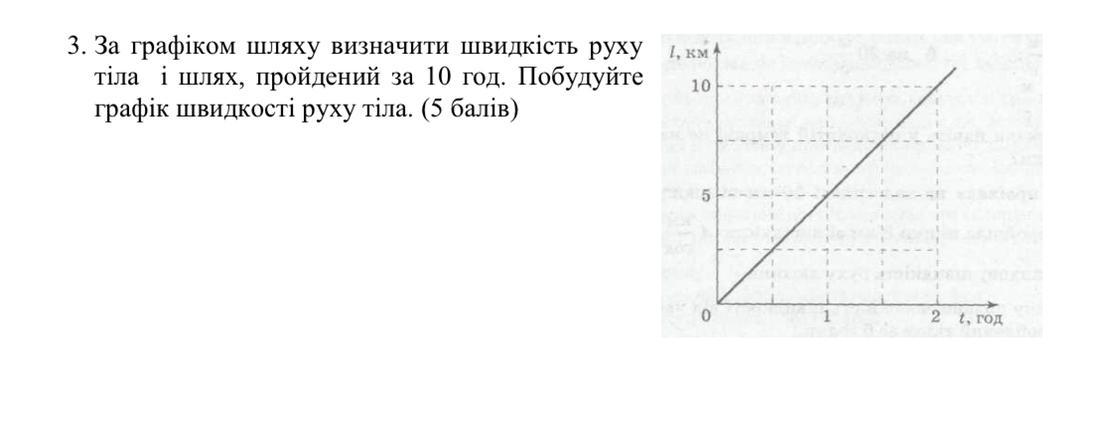 3. За графіком шляху визначити швидкість руху тіла  і шлях, пройдений за 10 год. Побудуйте графік швидкості руху тіла. (5 балів)

$l$, км
10
5
0
1
2
$t$, год